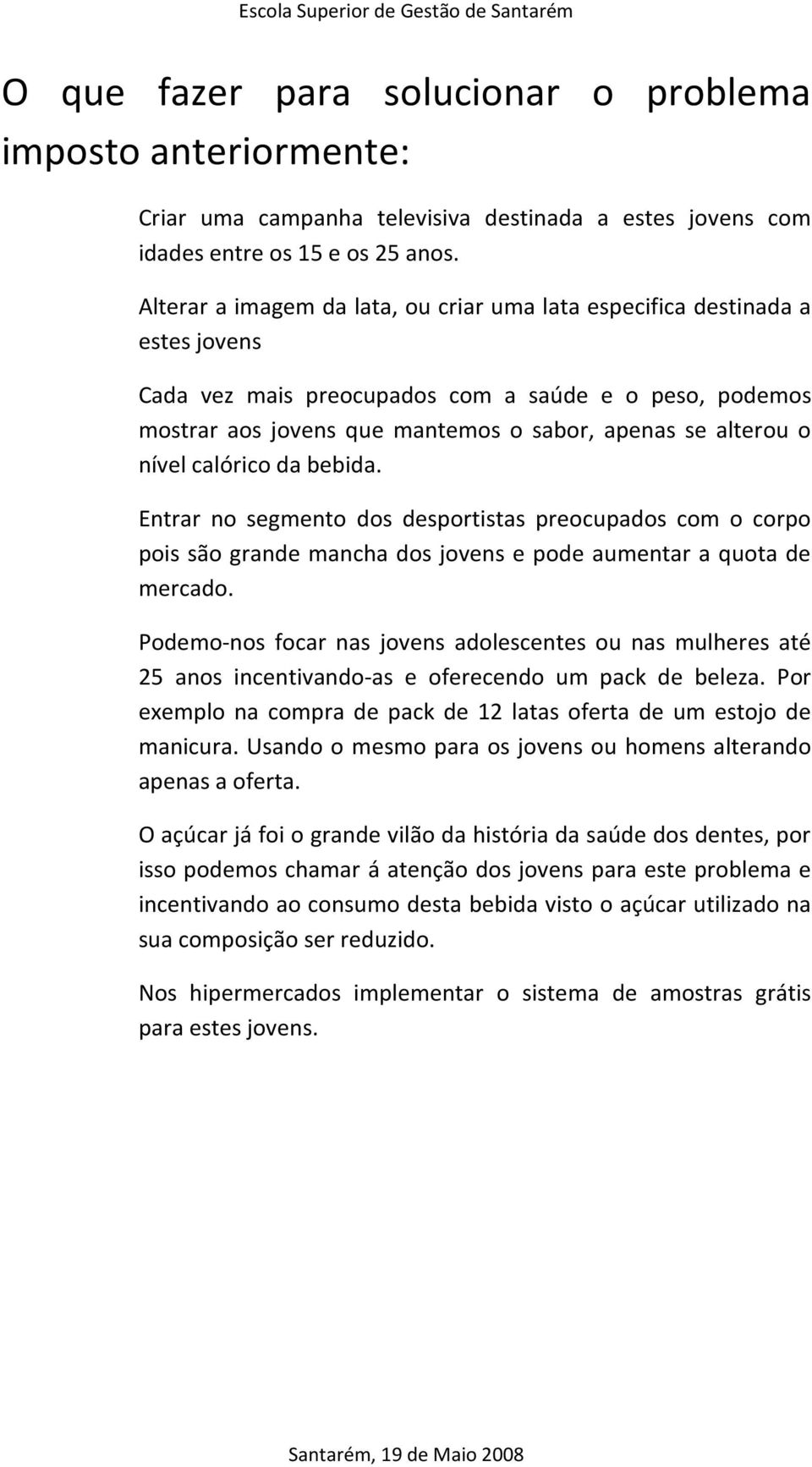 Escola Superior de Gestão de Santarém

O que fazer para solucionar o problema imposto anteriormente:

Criar uma campanha televisiva destinada a estes jovens com idades entre os 15 e os 25 anos.

Alterar a imagem da lata, ou criar uma lata especifica destinada a estes jovens

Cada vez mais preocupados com a saúde e o peso, podemos mostrar aos jovens que mantemos o sabor, apenas se alterou o nível calórico da bebida.

Entrar no segmento dos desportistas preocupados com o corpo pois são grande mancha dos jovens e pode aumentar a quota de mercado.

Podemo-nos focar nas jovens adolescentes ou nas mulheres até 25 anos incentivando-as e oferecendo um pack de beleza. Por exemplo na compra de pack de 12 latas oferta de um estojo de manicura. Usando o mesmo para os jovens ou homens alterando apenas a oferta.

O açúcar já foi o grande vilão da história da saúde dos dentes, por isso podemos chamar á atenção dos jovens para este problema e incentivando ao consumo desta bebida visto o açúcar utilizado na sua composição ser reduzido.

Nos hipermercados implementar o sistema de amostras grátis para estes jovens.

Santarém, 19 de Maio 2008